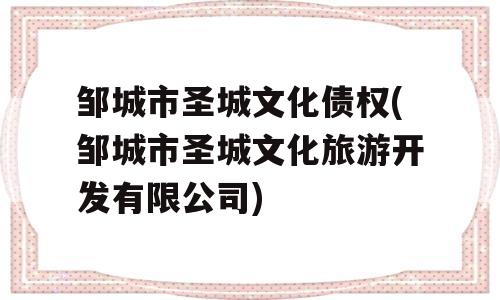 邹城市圣城文化债权(邹城市圣城文化旅游开发有限公司)